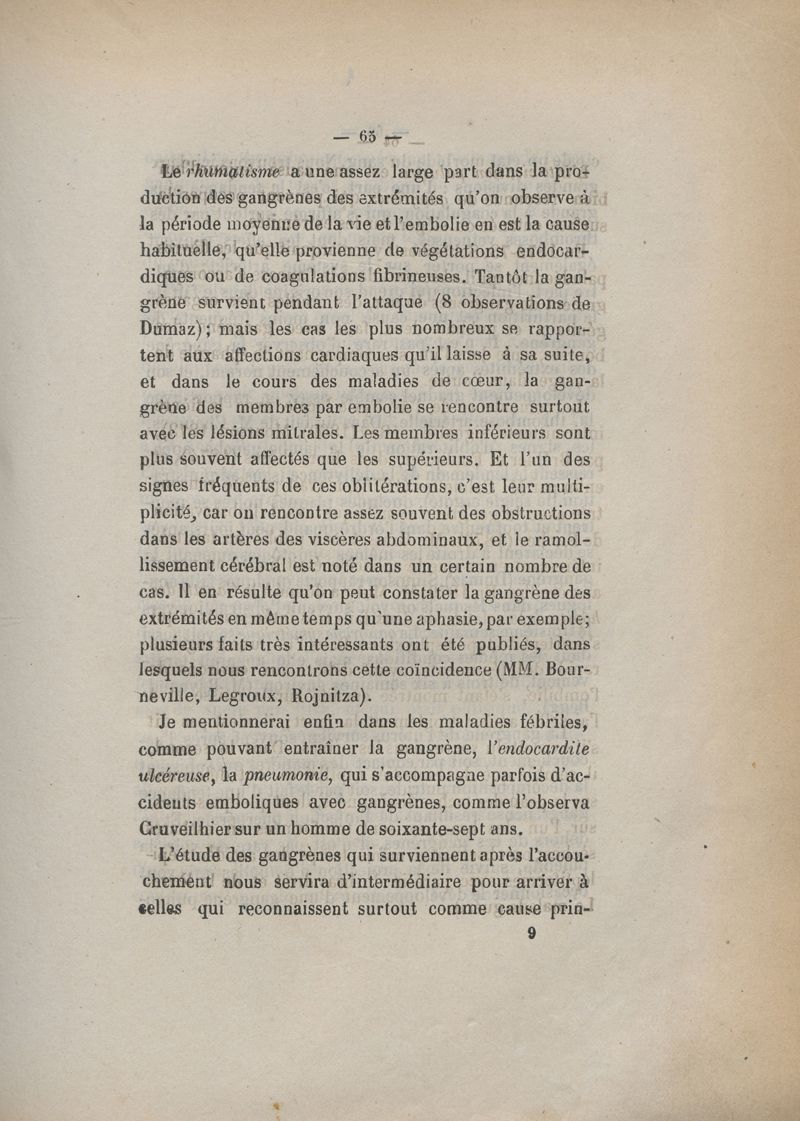 — 65 —

Le rhumatisme a une assez large part dans la production des gangrènes des extrémités qu'on observe à la période moyenne de la vie et l'embolie en est la cause habituelle, qu'elle provienne de végétations endocardiques ou de coagulations fibrineuses. Tantôt la gangrène survient pendant l'attaque (8 observations de Dumaz); mais les cas les plus nombreux se rapportent aux affections cardiaques qu'il laisse à sa suite, et dans le cours des maladies de cœur, la gangrène des membres par embolie se rencontre surtout avec les lésions mitrales. Les membres inférieurs sont plus souvent affectés que les supérieurs. Et l'un des signes fréquents de ces oblitérations, c'est leur multiplicité, car on rencontre assez souvent des obstructions dans les artères des viscères abdominaux, et le ramollissement cérébral est noté dans un certain nombre de cas. Il en résulte qu'on peut constater la gangrène des extrémités en même temps qu'une aphasie, par exemple; plusieurs faits très intéressants ont été publiés, dans lesquels nous rencontrons cette coïncidence (MM. Bourneville, Legroux, Rojnitza).

Je mentionnerai enfin dans les maladies fébriles, comme pouvant entraîner la gangrène, l'endocardite ulcéreuse, la pneumonie, qui s'accompagne parfois d'accidents emboliques avec gangrènes, comme l'observa Cruveilhier sur un homme de soixante-sept ans.

L'étude des gangrènes qui surviennent après l'accouchement nous servira d'intermédiaire pour arriver à celles qui reconnaissent surtout comme cause prin-

9